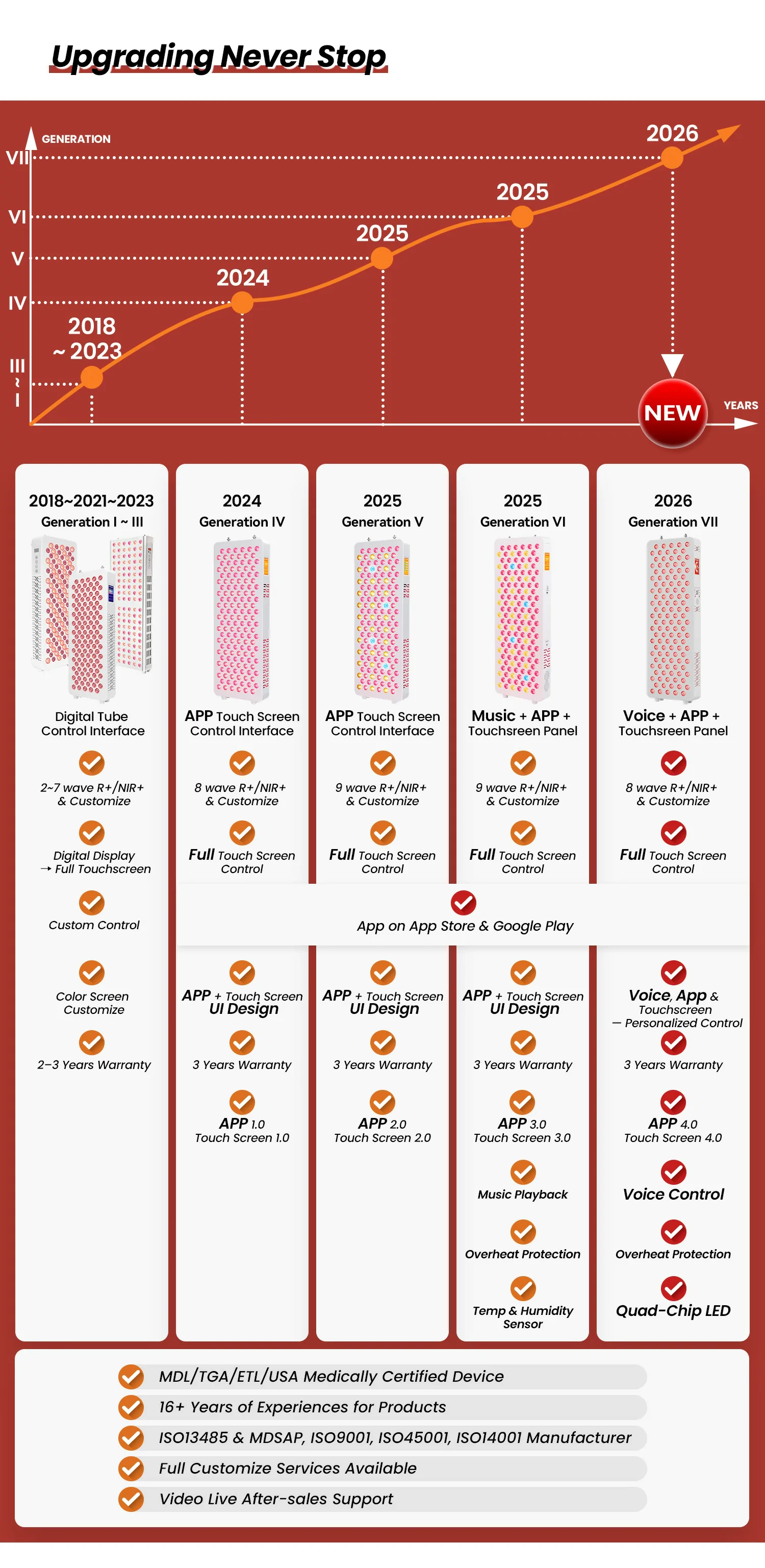 Upgrading Never Stop

GENERATION

VII
VI
V
IV
III
~
I

2018
~ 2023
2024
2025
2025
2026

NEW

YEARS

2018~2021~2023
Generation I ~ III

Digital Tube Control Interface

2~7 wave R+/NIR+ & Customize

Digital Display → Full Touchscreen

Custom Control

Color Screen Customize

2–3 Years Warranty

2024
Generation IV

APP Touch Screen Control Interface

8 wave R+/NIR+ & Customize

Full Touch Screen Control

APP + Touch Screen UI Design

3 Years Warranty

APP 1.0
Touch Screen 1.0

2025
Generation V

APP Touch Screen Control Interface

9 wave R+/NIR+ & Customize

Full Touch Screen Control

APP + Touch Screen UI Design

3 Years Warranty

APP 2.0
Touch Screen 2.0

2025
Generation VI

Music + APP + Touchsreen Panel

9 wave R+/NIR+ & Customize

Full Touch Screen Control

APP + Touch Screen UI Design

3 Years Warranty

APP 3.0
Touch Screen 3.0

Music Playback

Overheat Protection

Temp & Humidity Sensor

2026
Generation VII

Voice + APP + Touchsreen Panel

8 wave R+/NIR+ & Customize

Full Touch Screen Control

Voice, App & Touchscreen — Personalized Control

3 Years Warranty

APP 4.0
Touch Screen 4.0

Voice Control

Overheat Protection

Quad-Chip LED

App on App Store & Google Play

MDL/TGA/ETL/USA Medically Certified Device
16+ Years of Experiences for Products
ISO13485 & MDSAP, ISO9001, ISO45001, ISO14001 Manufacturer
Full Customize Services Available
Video Live After-sales Support